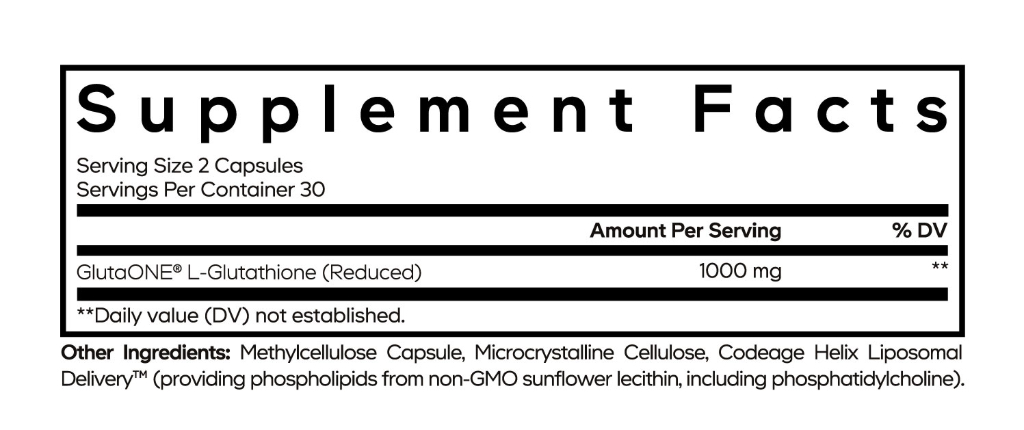 Supplement Facts

Serving Size 2 Capsules
Servings Per Container 30

| | Amount Per Serving | % DV |
|---|---|---|
| GlutaONE® L-Glutathione (Reduced) | 1000 mg | ** |

**Daily value (DV) not established.

Other Ingredients: Methylcellulose Capsule, Microcrystalline Cellulose, Codeage Helix Liposomal Delivery™ (providing phospholipids from non-GMO sunflower lecithin, including phosphatidylcholine).